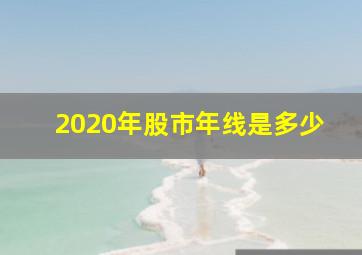 2020年股市年线是多少